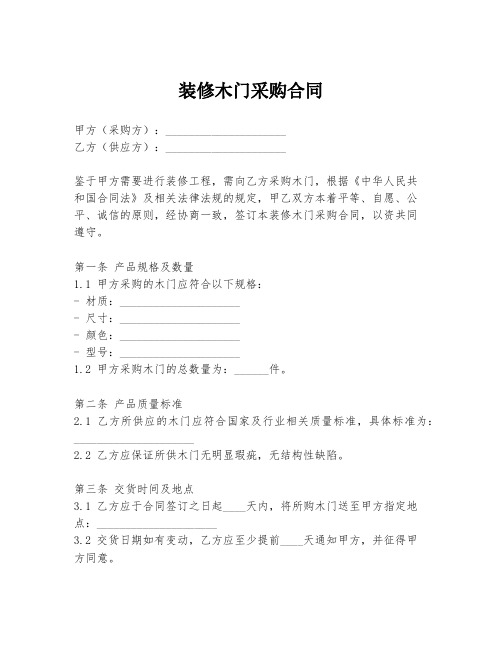 装修木门采购合同

甲方（采购方）：____________________
乙方（供应方）：____________________

鉴于甲方需要进行装修工程，需向乙方采购木门，根据《中华人民共和国合同法》及相关法律法规的规定，甲乙双方本着平等、自愿、公平、诚信的原则，经协商一致，签订本装修木门采购合同，以资共同遵守。

第一条 产品规格及数量
1.1 甲方采购的木门应符合以下规格：
- 材质：____________________
- 尺寸：____________________
- 颜色：____________________
- 型号：____________________
1.2 甲方采购木门的总数量为：______件。

第二条 产品质量标准
2.1 乙方所供应的木门应符合国家及行业相关质量标准，具体标准为：____________________
2.2 乙方应保证所供木门无明显瑕疵，无结构性缺陷。

第三条 交货时间及地点
3.1 乙方应于合同签订之日起____天内，将所购木门送至甲方指定地点：____________________
3.2 交货日期如有变动，乙方应至少提前____天通知甲方，并征得甲方同意。